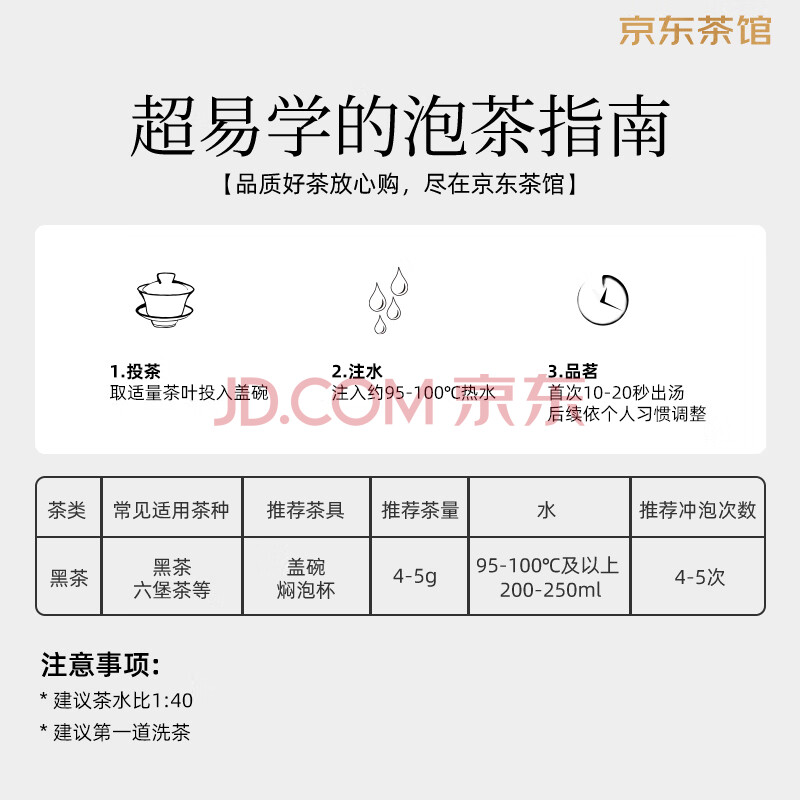 京东茶馆

超易学的泡茶指南

【品质好茶放心购，尽在京东茶馆】

1.投茶
取适量茶叶投入盖碗

2.注水
注入约95-100℃热水

3.品茗
首次10-20秒出汤
后续依个人习惯调整

| 茶类 | 常见适用茶种 | 推荐茶具 | 推荐茶量 | 水 | 推荐冲泡次数 |
|---|---|---|---|---|---|
| 黑茶 | 黑茶 六堡茶等 | 盖碗 焖泡杯 | 4-5g | 95-100℃及以上 200-250ml | 4-5次 |

注意事项:
* 建议茶水比1:40
* 建议第一道洗茶

JD.COM 京东